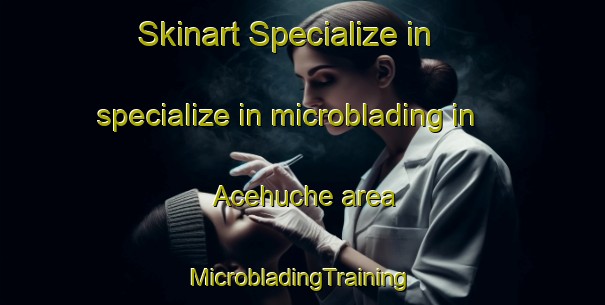 Skinart Specialize in specialize in microblading in Acehuche area

MicrobladingTraining